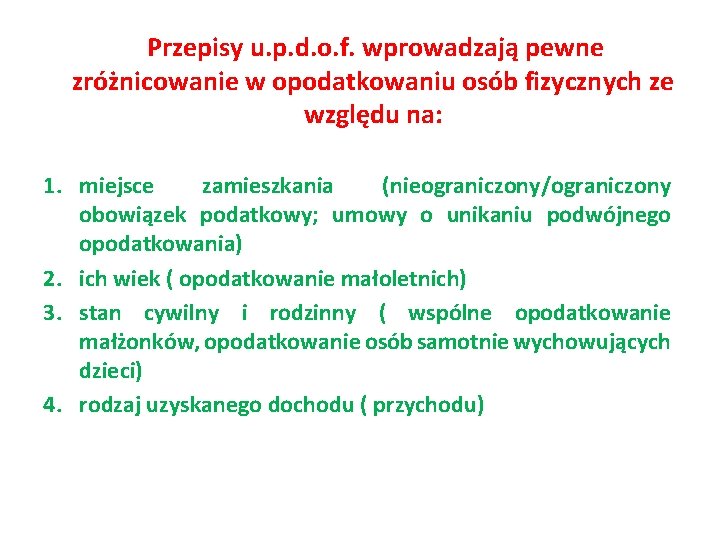 Przepisy u.p.d.o.f. wprowadzają pewne zróżnicowanie w opodatkowaniu osób fizycznych ze względu na:

1. miejsce zamieszkania (nieograniczony/ograniczony obowiązek podatkowy; umowy o unikaniu podwójnego opodatkowania)
2. ich wiek ( opodatkowanie małoletnich)
3. stan cywilny i rodzinny ( wspólne opodatkowanie małżonków, opodatkowanie osób samotnie wychowujących dzieci)
4. rodzaj uzyskanego dochodu ( przychodu)